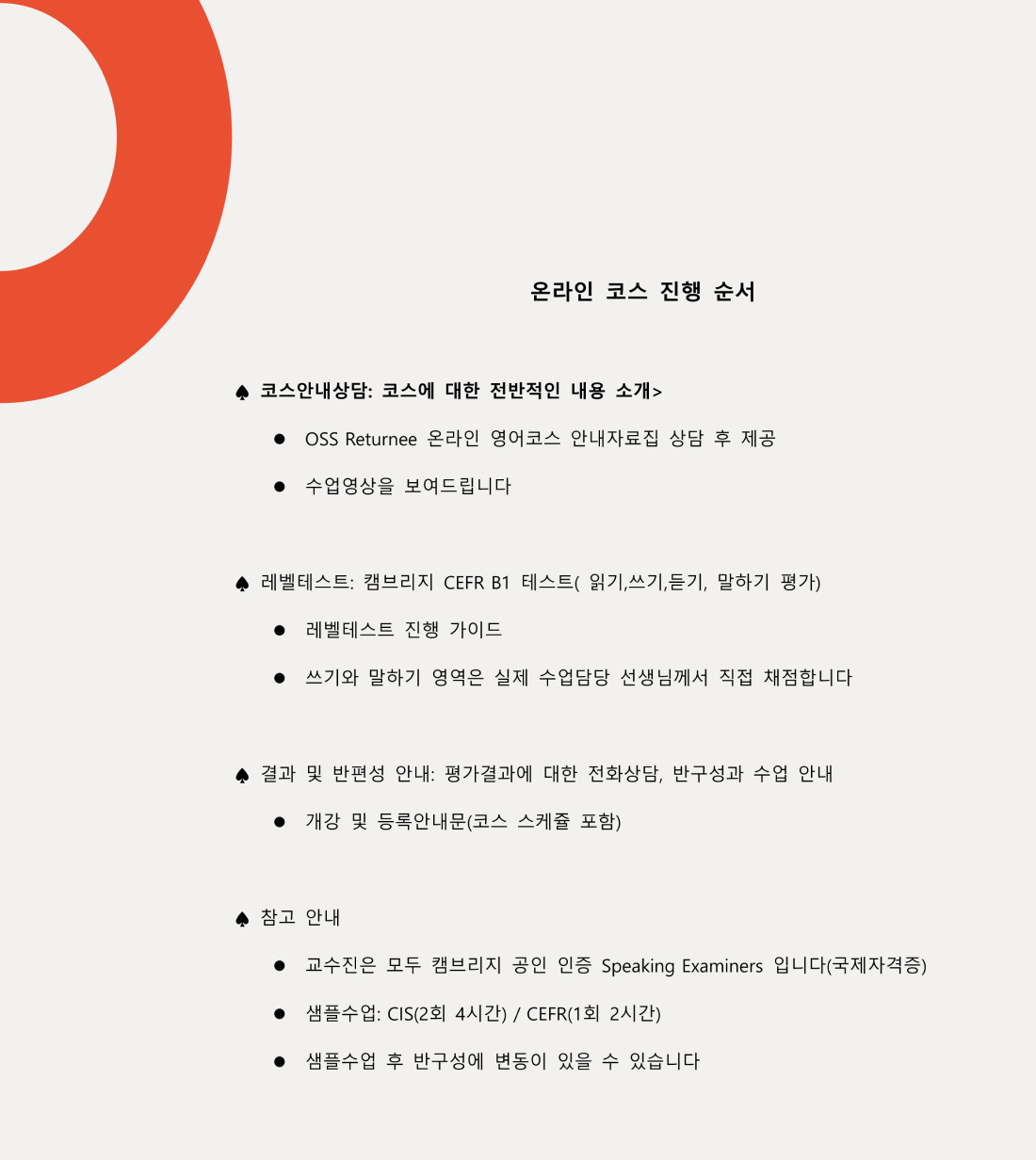 온라인 코스 진행 순서

♠ 코스안내상담: 코스에 대한 전반적인 내용 소개>

● OSS Returnee 온라인 영어코스 안내자료집 상담 후 제공

● 수업영상을 보여드립니다

♠ 레벨테스트: 캠브리지 CEFR B1 테스트( 읽기,쓰기,듣기, 말하기 평가)

● 레벨테스트 진행 가이드

● 쓰기와 말하기 영역은 실제 수업담당 선생님께서 직접 채점합니다

♠ 결과 및 반편성 안내: 평가결과에 대한 전화상담, 반구성과 수업 안내

● 개강 및 등록안내문(코스 스케쥴 포함)

♠ 참고 안내

● 교수진은 모두 캠브리지 공인 인증 Speaking Examiners 입니다(국제자격증)

● 샘플수업: CIS(2회 4시간) / CEFR(1회 2시간)

● 샘플수업 후 반구성에 변동이 있을 수 있습니다